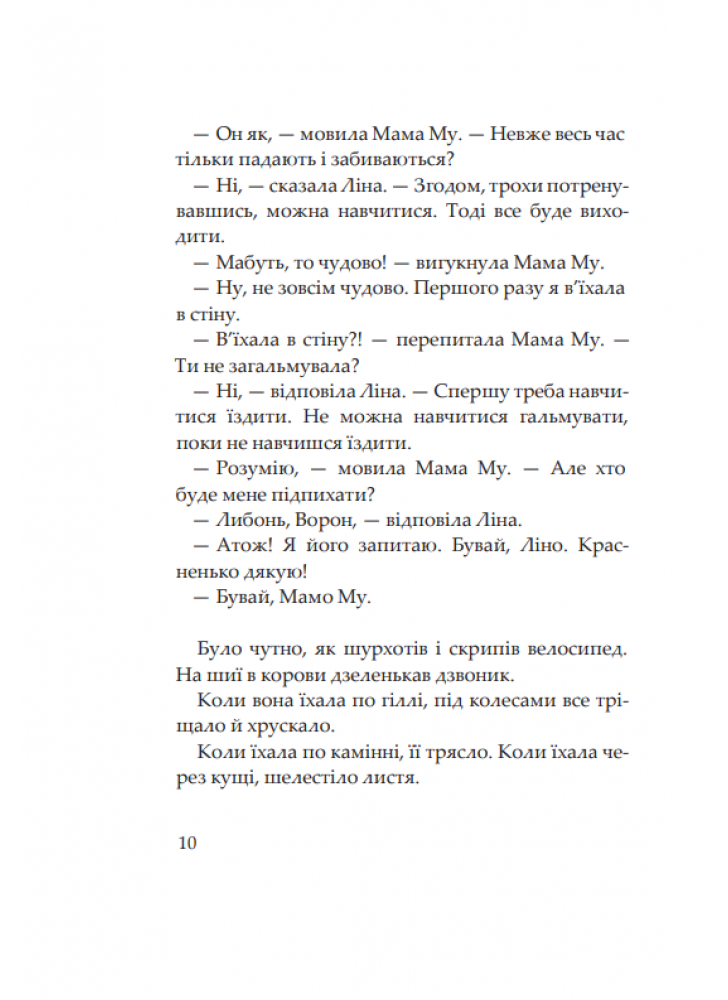 — Он як, — мовила Мама Му. — Невже весь час тільки падають і забиваються?

— Ні, — сказала Ліна. — Згодом, трохи потренувавшись, можна навчитися. Тоді все буде виходити.

— Мабуть, то чудово! — вигукнула Мама Му.

— Ну, не зовсім чудово. Першого разу я в'їхала в стіну.

— В'їхала в стіну?! — перепитала Мама Му. — Ти не загальмувала?

— Ні, — відповіла Ліна. — Спершу треба навчитися їздити. Не можна навчитися гальмувати, поки не навчишся їздити.

— Розумію, — мовила Мама Му. — Але хто буде мене підпихати?

— Либонь, Ворон, — відповіла Ліна.

— Атож! Я його запитаю. Бувай, Ліно. Красненько дякую!

— Бувай, Мамо Му.

Було чутно, як шурхотів і скрипів велосипед. На шиї в корови дзеленькав дзвоник.

Коли вона їхала по гіллі, під колесами все тріщало й хрускало.

Коли їхала по камінні, її трясло. Коли їхала через кущі, шелестіло листя.

10